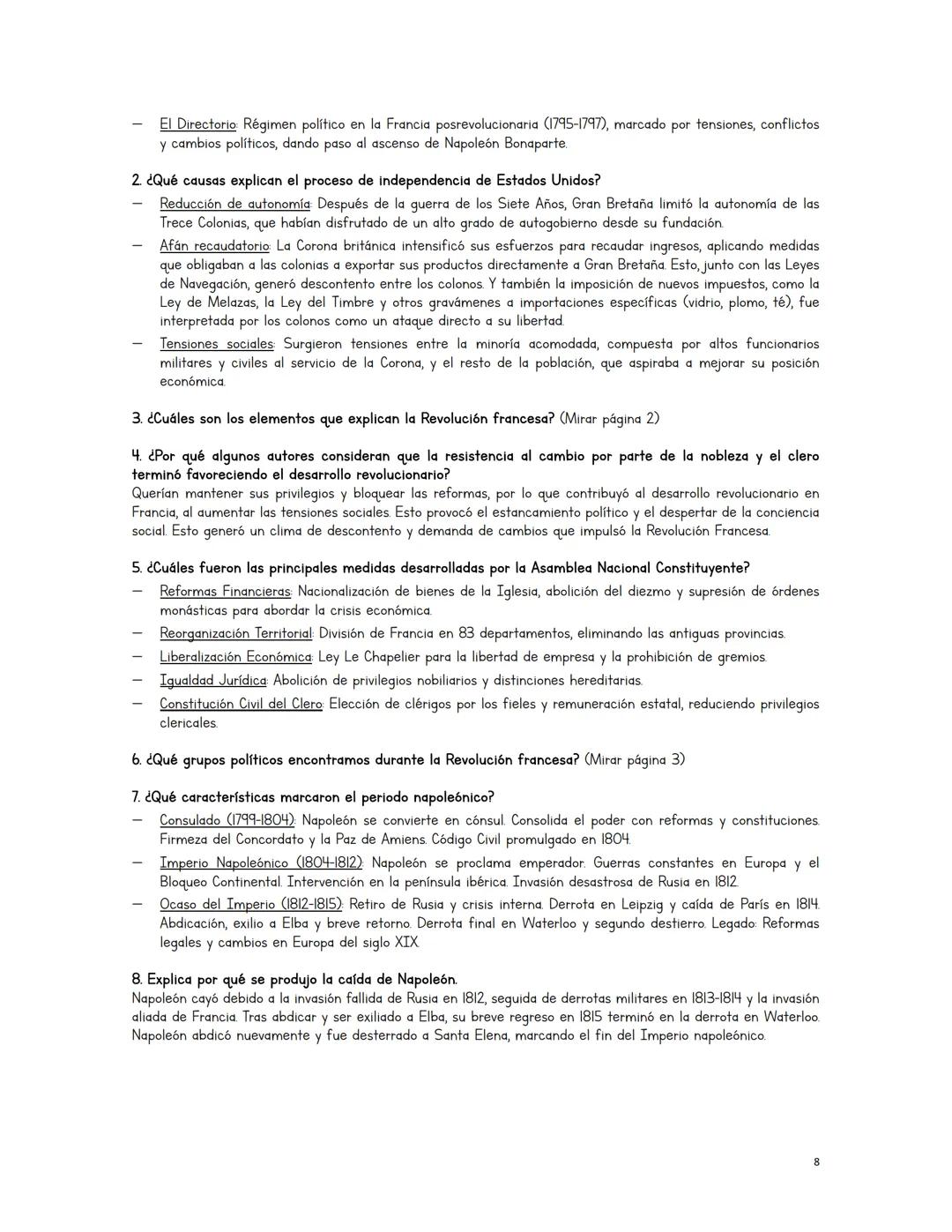 — El Directorio: Régimen político en la Francia posrevolucionaria (1795-1797), marcado por tensiones, conflictos y cambios políticos, dando paso al ascenso de Napoleón Bonaparte.

2. ¿Qué causas explican el proceso de independencia de Estados Unidos?
— Reducción de autonomía: Después de la guerra de los Siete Años, Gran Bretaña limitó la autonomía de las Trece Colonias, que habían disfrutado de un alto grado de autogobierno desde su fundación.
— Afán recaudatorio: La Corona británica intensificó sus esfuerzos para recaudar ingresos, aplicando medidas que obligaban a las colonias a exportar sus productos directamente a Gran Bretaña. Esto, junto con las Leyes de Navegación, generó descontento entre los colonos. Y también la imposición de nuevos impuestos, como la Ley de Melazas, la Ley del Timbre y otros gravámenes a importaciones específicas (vidrio, plomo, té), fue interpretada por los colonos como un ataque directo a su libertad.
— Tensiones sociales: Surgieron tensiones entre la minoría acomodada, compuesta por altos funcionarios militares y civiles al servicio de la Corona, y el resto de la población, que aspiraba a mejorar su posición económica.

3. ¿Cuáles son los elementos que explican la Revolución francesa? (Mirar página 2)

4. ¿Por qué algunos autores consideran que la resistencia al cambio por parte de la nobleza y el clero terminó favoreciendo el desarrollo revolucionario?
Querían mantener sus privilegios y bloquear las reformas, por lo que contribuyó al desarrollo revolucionario en Francia, al aumentar las tensiones sociales. Esto provocó el estancamiento político y el despertar de la conciencia social. Esto generó un clima de descontento y demanda de cambios que impulsó la Revolución Francesa.

5. ¿Cuáles fueron las principales medidas desarrolladas por la Asamblea Nacional Constituyente?
— Reformas Financieras: Nacionalización de bienes de la Iglesia, abolición del diezmo y supresión de órdenes monásticas para abordar la crisis económica.
— Reorganización Territorial: División de Francia en 83 departamentos, eliminando las antiguas provincias.
— Liberalización Económica: Ley Le Chapelier para la libertad de empresa y la prohibición de gremios.
— Igualdad Jurídica: Abolición de privilegios nobiliarios y distinciones hereditarias.
— Constitución Civil del Clero: Elección de clérigos por los fieles y remuneración estatal, reduciendo privilegios clericales.

6. ¿Qué grupos políticos encontramos durante la Revolución francesa? (Mirar página 3)

7. ¿Qué características marcaron el periodo napoleónico?
— Consulado (1799-1804): Napoleón se convierte en cónsul. Consolida el poder con reformas y constituciones. Firmeza del Concordato y la Paz de Amiens. Código Civil promulgado en 1804.
— Imperio Napoleónico (1804-1812): Napoleón se proclama emperador. Guerras constantes en Europa y el Bloqueo Continental. Intervención en la península ibérica. Invasión desastrosa de Rusia en 1812.
— Ocaso del Imperio (1812-1815): Retiro de Rusia y crisis interna. Derrota en Leipzig y caída de París en 1814. Abdicación, exilio a Elba y breve retorno. Derrota final en Waterloo y segundo destierro. Legado: Reformas legales y cambios en Europa del siglo XIX.

8. Explica por qué se produjo la caída de Napoleón.
Napoleón cayó debido a la invasión fallida de Rusia en 1812, seguida de derrotas militares en 1813-1814 y la invasión aliada de Francia. Tras abdicar y ser exiliado a Elba, su breve regreso en 1815 terminó en la derrota en Waterloo. Napoleón abdicó nuevamente y fue desterrado a Santa Elena, marcando el fin del Imperio napoleónico.

8